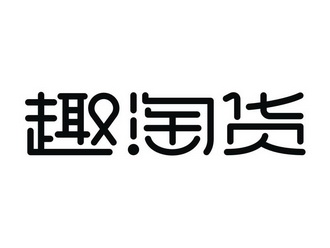 趣淘货